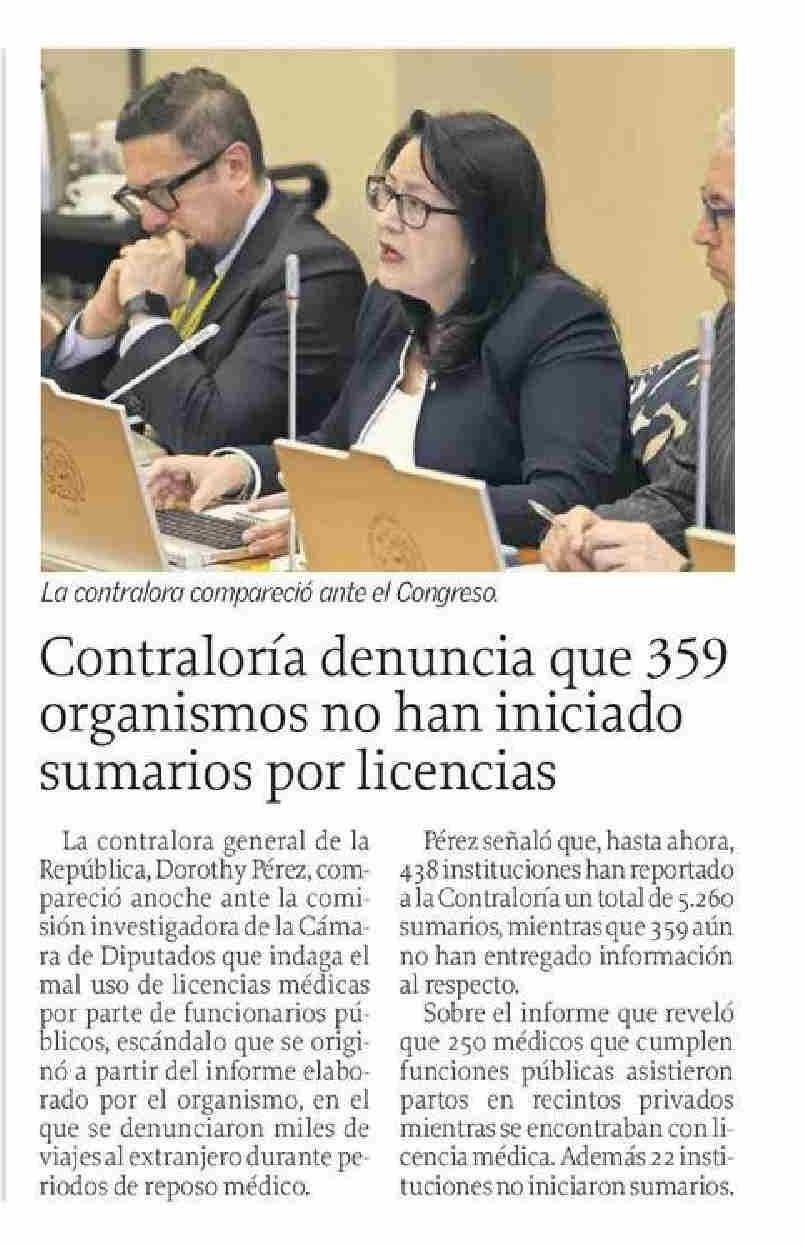 La contralora compareció ante el Congreso.

Contraloría denuncia que 359 organismos no han iniciado sumarios por licencias

La contralora general de la República, Dorothy Pérez, compareció anoche ante la comisión investigadora de la Cámara de Diputados que indaga el mal uso de licencias médicas por parte de funcionarios públicos, escándalo que se originó a partir del informe elaborado por el organismo, en el que se denunciaron miles de viajes al extranjero durante periodos de reposo médico.

Pérez señaló que, hasta ahora, 438 instituciones han reportado a la Contraloría un total de 5.260 sumarios, mientras que 359 aún no han entregado información al respecto.

Sobre el informe que reveló que 250 médicos que cumplen funciones públicas asistieron partos en recintos privados mientras se encontraban con licencia médica. Además 22 instituciones no iniciaron sumarios.